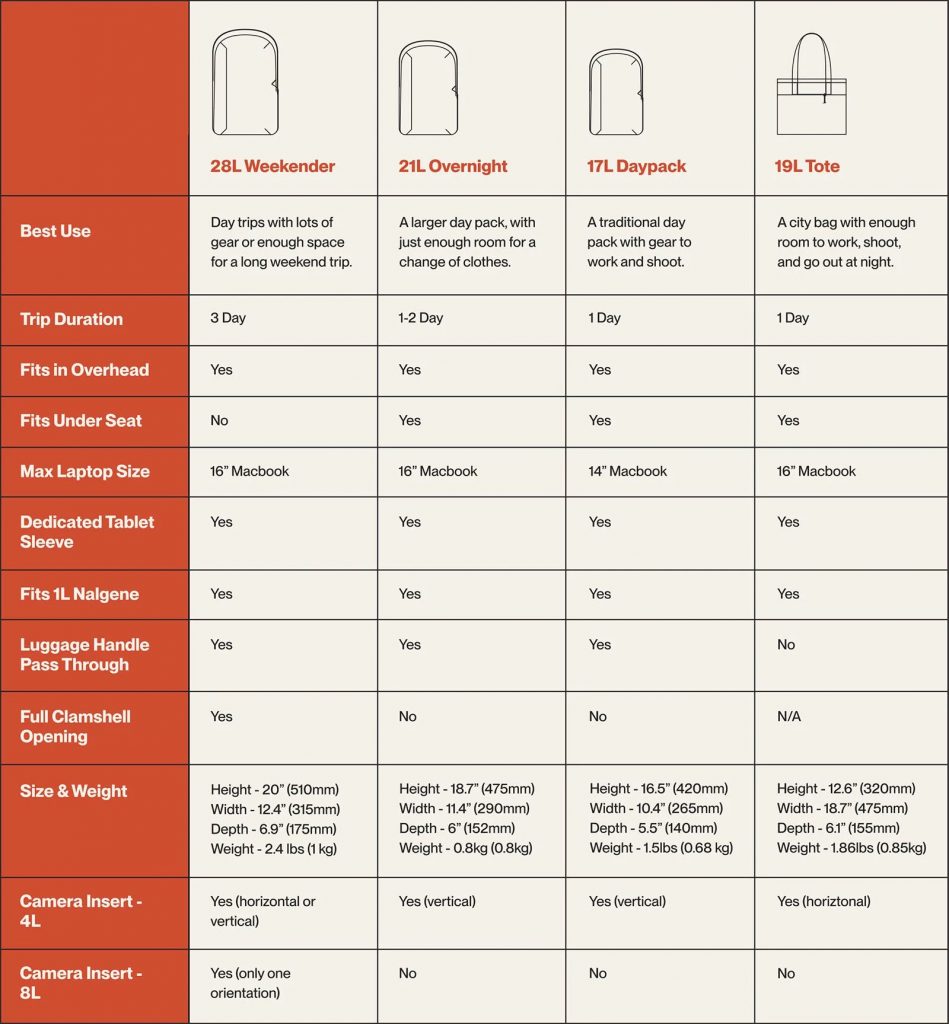 |  | 28L Weekender | 21L Overnight | 17L Daypack | 19L Tote |
|---|---|---|---|---|
| Best Use | Day trips with lots of gear or enough space for a long weekend trip. | A larger day pack, with just enough room for a change of clothes. | A traditional day pack with gear to work and shoot. | A city bag with enough room to work, shoot, and go out at night. |
| Trip Duration | 3 Day | 1-2 Day | 1 Day | 1 Day |
| Fits in Overhead | Yes | Yes | Yes | Yes |
| Fits Under Seat | No | Yes | Yes | Yes |
| Max Laptop Size | 16" Macbook | 16" Macbook | 14" Macbook | 16" Macbook |
| Dedicated Tablet Sleeve | Yes | Yes | Yes | Yes |
| Fits 1L Nalgene | Yes | Yes | Yes | Yes |
| Luggage Handle Pass Through | Yes | Yes | Yes | No |
| Full Clamshell Opening | Yes | No | No | N/A |
| Size & Weight | Height - 20" (510mm) Width - 12.4" (315mm) Depth - 6.9" (175mm) Weight - 2.4 lbs (1 kg) | Height - 18.7" (475mm) Width - 11.4" (290mm) Depth - 6" (152mm) Weight - 0.8kg (0.8kg) | Height - 16.5" (420mm) Width - 10.4" (265mm) Depth - 5.5" (140mm) Weight - 1.5lbs (0.68 kg) | Height - 12.6" (320mm) Width - 18.7" (475mm) Depth - 6.1" (155mm) Weight - 1.86lbs (0.85kg) |
| Camera Insert - 4L | Yes (horizontal or vertical) | Yes (vertical) | Yes (vertical) | Yes (horiztonal) |
| Camera Insert - 8L | Yes (only one orientation) | No | No | No |